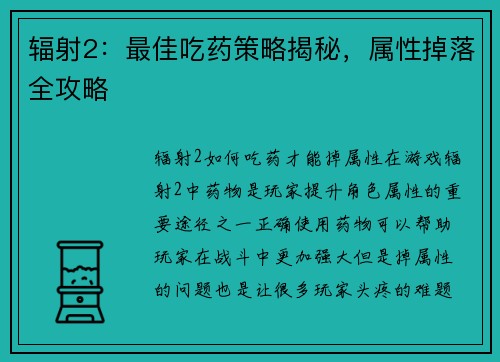 辐射2：最佳吃药策略揭秘，属性掉落全攻略

辐射2如何吃药才能掉属性在游戏辐射2中药物是玩家提升角色属性的重要途径之一正确使用药物可以帮助玩家在战斗中更加强大但是掉属性的问题也是让很多玩家头疼的难题